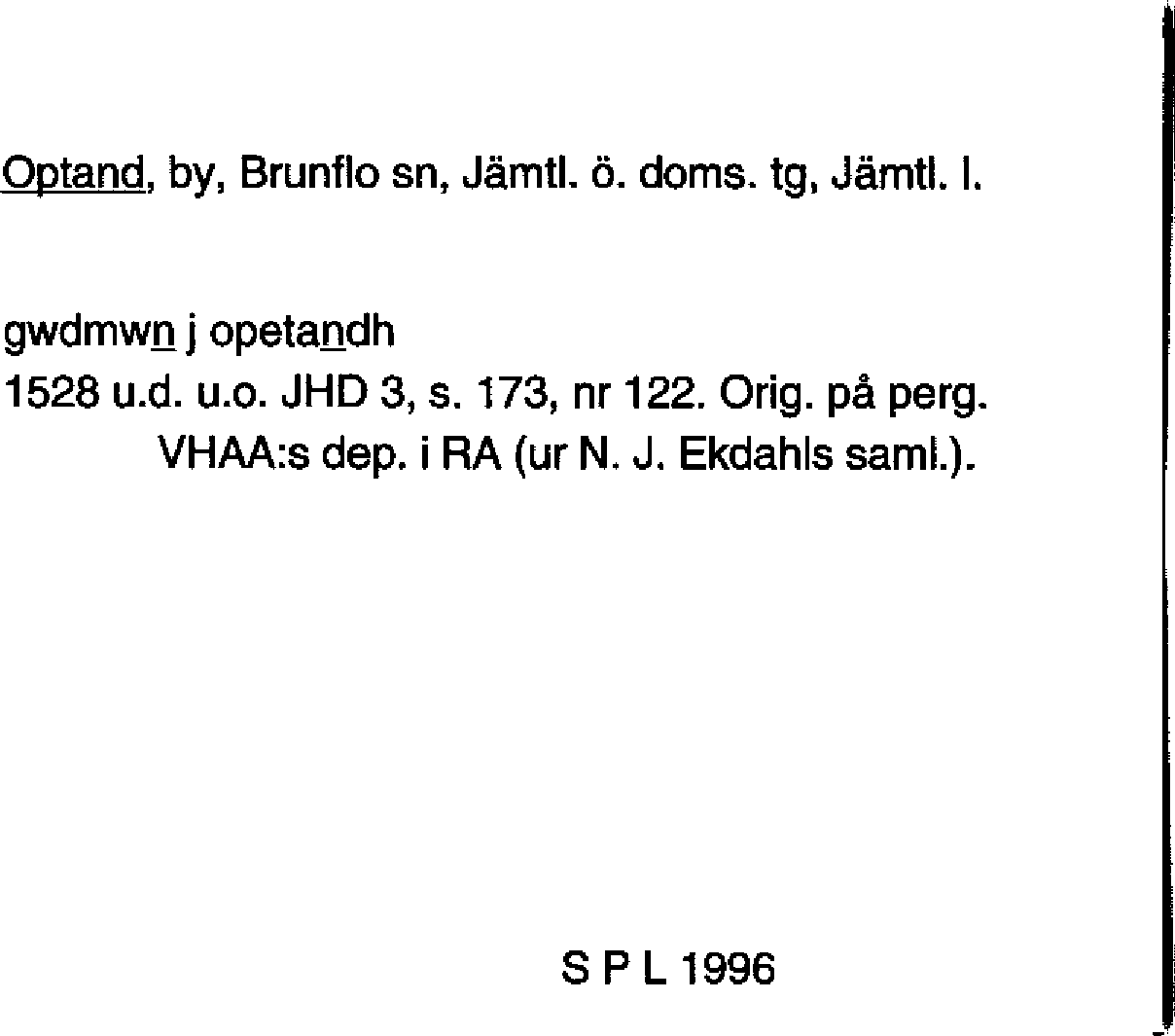 Optand, by, Brunflo sn, Jämtl. ö. doms. tg, Jämtl. l.

gwdmwn j opetandh
1528 u.d. u.o. JHD 3, s. 173, nr 122. Orig. på perg. VHAA:s dep. i RA (ur N. J. Ekdahls saml.).

S P L 1996